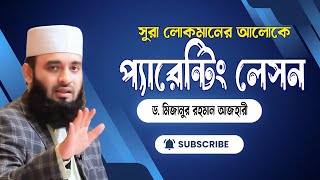 সুরা লোকমানের আলোকে

প্যারেন্টিং লেসন

ড. মিজানুর রহমান আজহারী

SUBSCRIBE